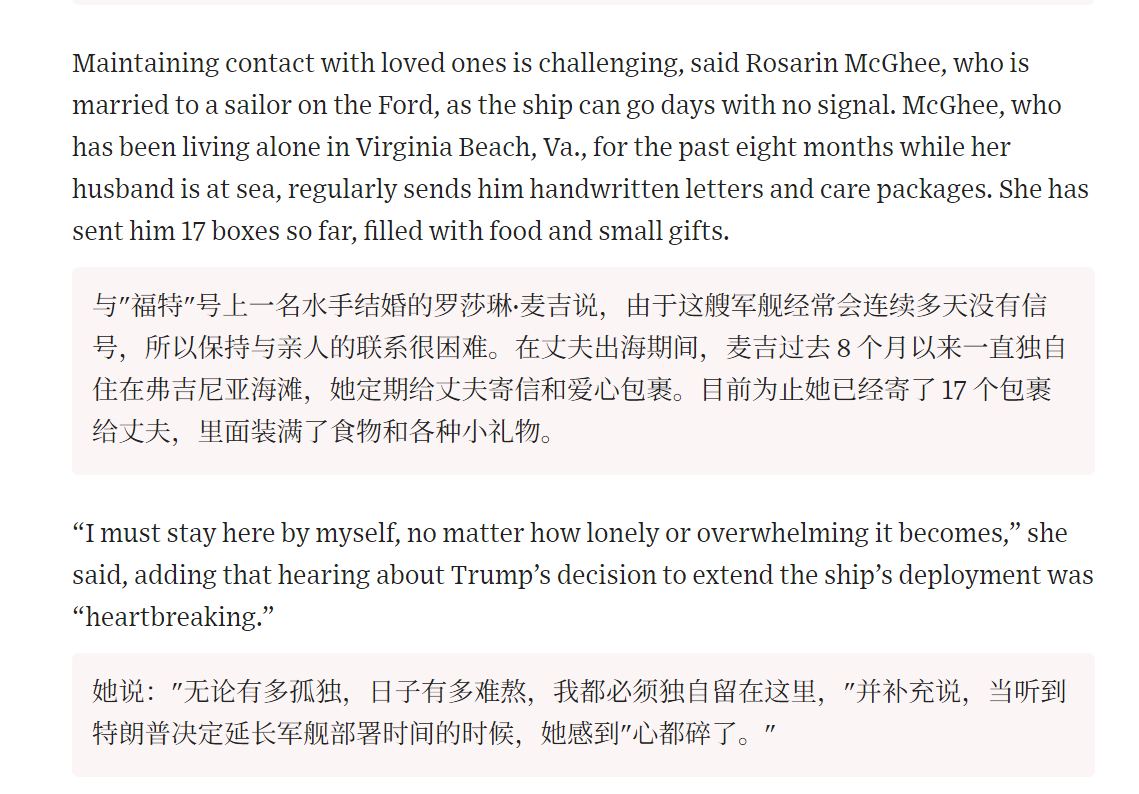 Maintaining contact with loved ones is challenging, said Rosarin McGhee, who is married to a sailor on the Ford, as the ship can go days with no signal. McGhee, who has been living alone in Virginia Beach, Va., for the past eight months while her husband is at sea, regularly sends him handwritten letters and care packages. She has sent him 17 boxes so far, filled with food and small gifts.

与"福特"号上一名水手结婚的罗莎琳·麦吉说，由于这艘军舰经常会连续多天没有信号，所以保持与亲人的联系很困难。在丈夫出海期间，麦吉过去 8 个月以来一直独自住在弗吉尼亚海滩，她定期给丈夫寄信和爱心包裹。目前为止她已经寄了 17 个包裹给丈夫，里面装满了食物和各种小礼物。

“I must stay here by myself, no matter how lonely or overwhelming it becomes,” she said, adding that hearing about Trump’s decision to extend the ship’s deployment was “heartbreaking.”

她说："无论有多孤独，日子有多难熬，我都必须独自留在这里，"并补充说，当听到特朗普决定延长军舰部署时间的时候，她感到"心都碎了。"